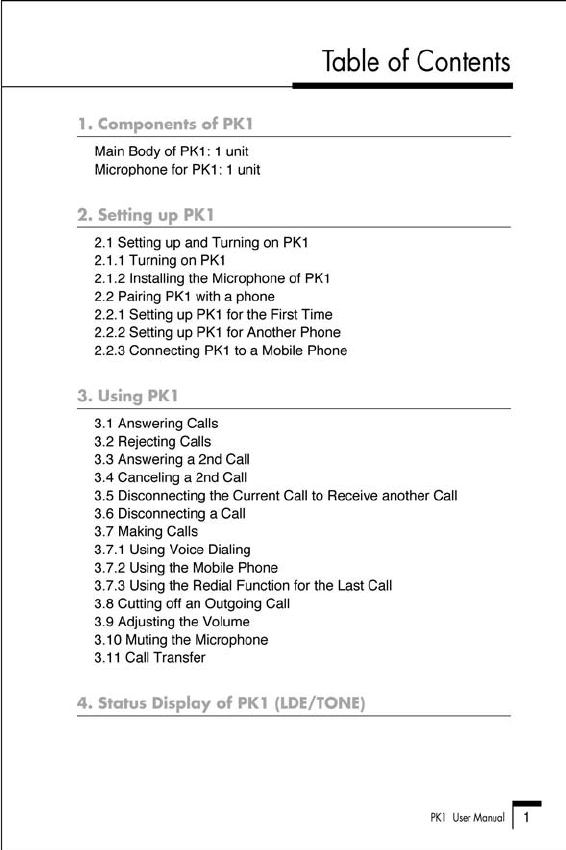 Table of Contents

1. Components of PK1

Main Body of PK1: 1 unit
Microphone for PK1: 1 unit

2. Setting up PK1

2.1 Setting up and Turning on PK1
2.1.1 Turning on PK1
2.1.2 Installing the Microphone of PK1
2.2 Pairing PK1 with a phone
2.2.1 Setting up PK1 for the First Time
2.2.2 Setting up PK1 for Another Phone
2.2.3 Connecting PK1 to a Mobile Phone

3. Using PK1

3.1 Answering Calls
3.2 Rejecting Calls
3.3 Answering a 2nd Call
3.4 Canceling a 2nd Call
3.5 Disconnecting the Current Call to Receive another Call
3.6 Disconnecting a Call
3.7 Making Calls
3.7.1 Using Voice Dialing
3.7.2 Using the Mobile Phone
3.7.3 Using the Redial Function for the Last Call
3.8 Cutting off an Outgoing Call
3.9 Adjusting the Volume
3.10 Muting the Microphone
3.11 Call Transfer

4. Status Display of PK1 (LDE/TONE)

PK1 User Manual 1